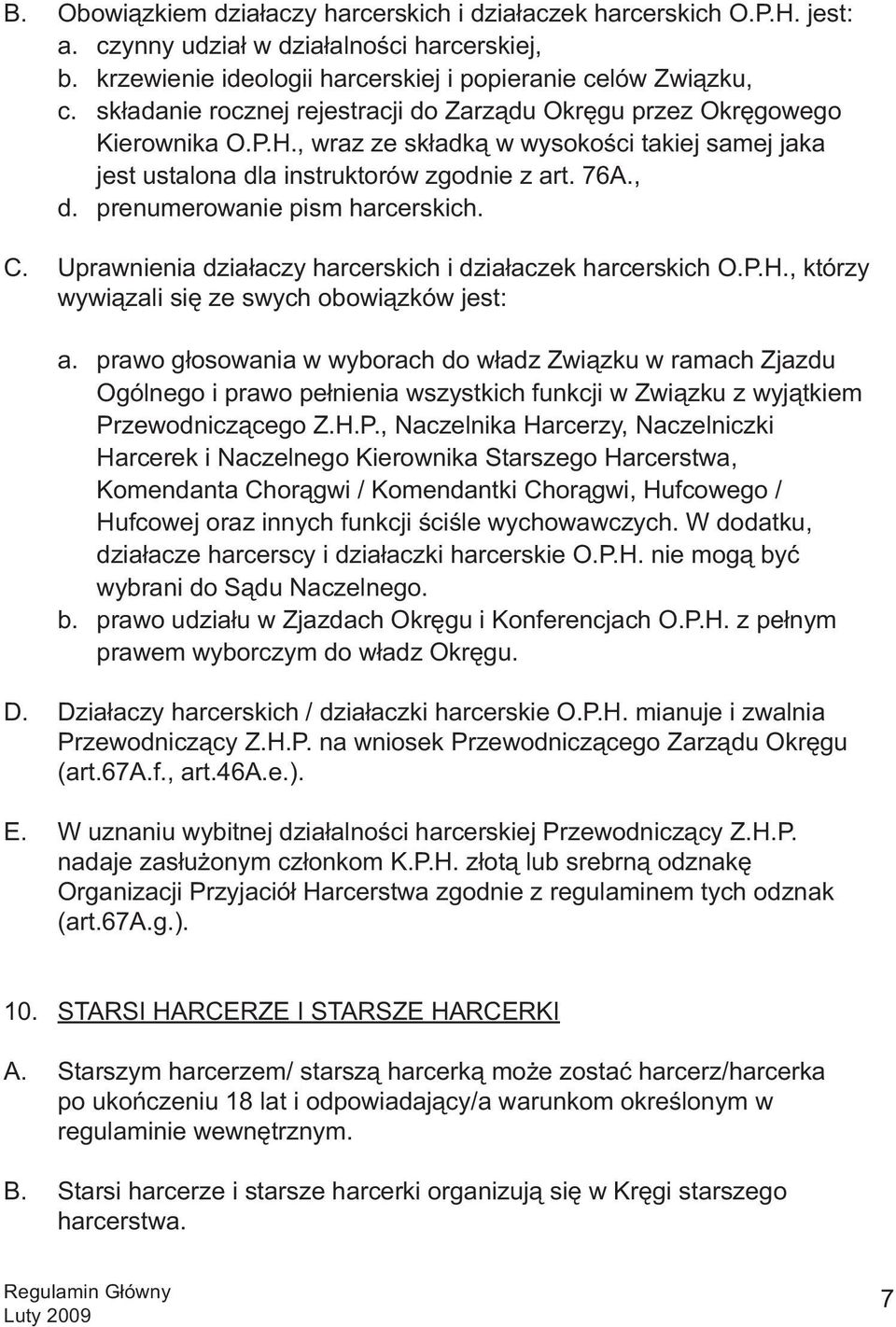 B. Obowiązkiem działaczy harcerskich i działaczek harcerskich O.P.H. jest:
a. czynny udział w działalności harcerskiej,
b. krzewienie ideologii harcerskiej i popieranie celów Związku,
c. składanie rocznej rejestracji do Zarządu Okręgu przez Okręgowego Kierownika O.P.H., wraz ze składką w wysokości takiej samej jaka jest ustalona dla instruktorów zgodnie z art. 76A.,
d. prenumerowanie pism harcerskich.

C. Uprawnienia działaczy harcerskich i działaczek harcerskich O.P.H., którzy wywiązali się ze swych obowiązków jest:

a. prawo głosowania w wyborach do władz Związku w ramach Zjazdu Ogólnego i prawo pełnienia wszystkich funkcji w Związku z wyjątkiem Przewodniczącego Z.H.P., Naczelnika Harcerzy, Naczelniczki Harcerek i Naczelnego Kierownika Starszego Harcerstwa, Komendanta Chorągwi / Komendantki Chorągwi, Hufcowego / Hufcowej oraz innych funkcji ściśle wychowawczych. W dodatku, działacze harcerscy i działaczki harcerskie O.P.H. nie mogą być wybrani do Sądu Naczelnego.
b. prawo udziału w Zjazdach Okręgu i Konferencjach O.P.H. z pełnym prawem wyborczym do władz Okręgu.

D. Działaczy harcerskich / działaczki harcerskie O.P.H. mianuje i zwalnia Przewodniczący Z.H.P. na wniosek Przewodniczącego Zarządu Okręgu (art.67A.f., art.46A.e.).

E. W uznaniu wybitnej działalności harcerskiej Przewodniczący Z.H.P. nadaje zasłużonym członkom K.P.H. złotą lub srebrną odznakę Organizacji Przyjaciół Harcerstwa zgodnie z regulaminem tych odznak (art.67A.g.).

10. STARSI HARCERZE I STARSZE HARCERKI

A. Starszym harcerzem/ starszą harcerką może zostać harcerz/harcerka po ukończeniu 18 lat i odpowiadający/a warunkom określonym w regulaminie wewnętrznym.

B. Starsi harcerze i starsze harcerki organizują się w Kręgi starszego harcerstwa.

Regulamin Główny
Luty 2009
7